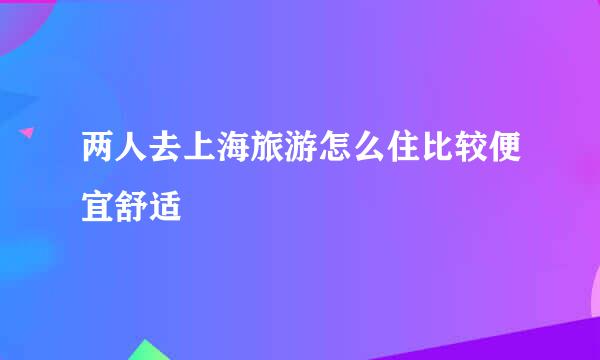 两人去上海旅游怎么住比较便宜舒适